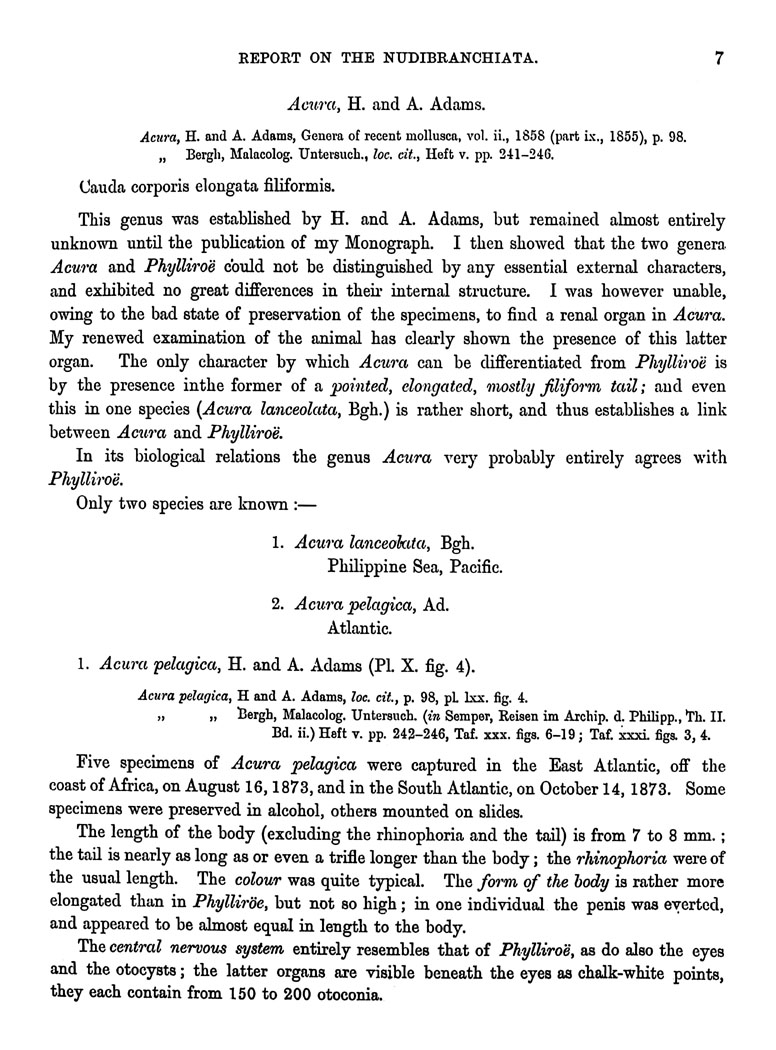 REPORT ON THE NUDIBRANCHIATA. 7

Acura, H. and A. Adams.

Acura, H. and A. Adams, Genera of recent mollusca, vol. ii., 1858 (part ix., 1855), p. 98.
„ Bergh, Malacolog. Untersuch., loc. cit., Heft v. pp. 241–246.

Cauda corporis elongata filiformis.

This genus was established by H. and A. Adams, but remained almost entirely unknown until the publication of my Monograph. I then showed that the two genera Acura and Phylliroë could not be distinguished by any essential external characters, and exhibited no great differences in their internal structure. I was however unable, owing to the bad state of preservation of the specimens, to find a renal organ in Acura. My renewed examination of the animal has clearly shown the presence of this latter organ. The only character by which Acura can be differentiated from Phylliroë is by the presence inthe former of a pointed, elongated, mostly filiform tail; and even this in one species (Acura lanceolata, Bgh.) is rather short, and thus establishes a link between Acura and Phylliroë.

In its biological relations the genus Acura very probably entirely agrees with Phylliroë.

Only two species are known :—

1. Acura lanceolata, Bgh.
Philippine Sea, Pacific.

2. Acura pelagica, Ad.
Atlantic.

1. Acura pelagica, H. and A. Adams (Pl. X. fig. 4).

Acura pelagica, H and A. Adams, loc. cit., p. 98, pl. lxx. fig. 4.
„ „ Bergh, Malacolog. Untersuch. (in Semper, Reisen im Archip. d. Philipp., Th. II. Bd. ii.) Heft v. pp. 242–246, Taf. xxx. figs. 6–19; Taf. xxxi. figs. 3, 4.

Five specimens of Acura pelagica were captured in the East Atlantic, off the coast of Africa, on August 16, 1873, and in the South Atlantic, on October 14, 1873. Some specimens were preserved in alcohol, others mounted on slides.

The length of the body (excluding the rhinophoria and the tail) is from 7 to 8 mm.; the tail is nearly as long as or even a trifle longer than the body; the rhinophoria were of the usual length. The colour was quite typical. The form of the body is rather more elongated than in Phylliröe, but not so high; in one individual the penis was everted, and appeared to be almost equal in length to the body.

The central nervous system entirely resembles that of Phylliroë, as do also the eyes and the otocysts; the latter organs are visible beneath the eyes as chalk-white points, they each contain from 150 to 200 otoconia.